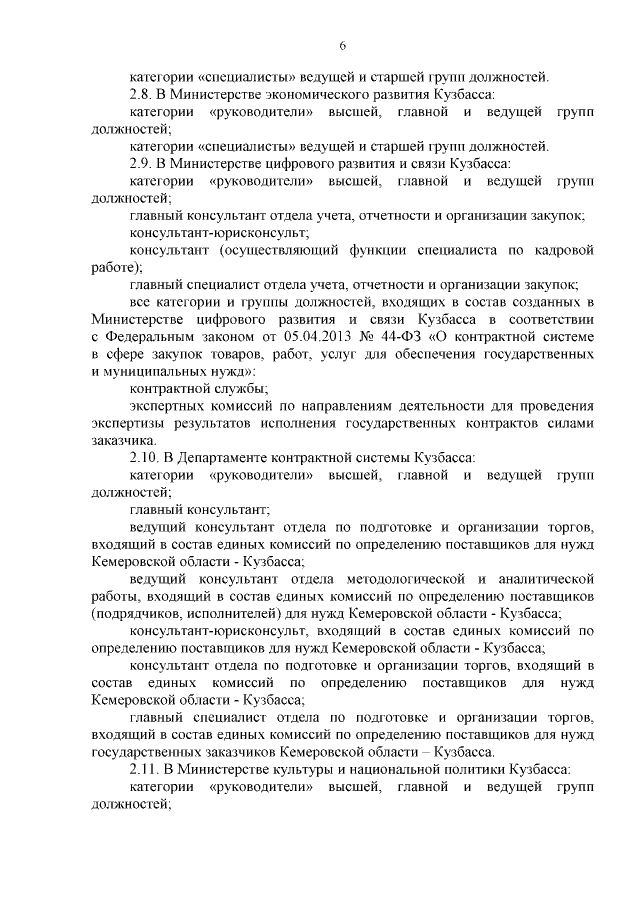 6

категории «специалисты» ведущей и старшей групп должностей.

2.8. В Министерстве экономического развития Кузбасса:

категории «руководители» высшей, главной и ведущей групп должностей;

категории «специалисты» ведущей и старшей групп должностей.

2.9. В Министерстве цифрового развития и связи Кузбасса:

категории «руководители» высшей, главной и ведущей групп должностей;

главный консультант отдела учета, отчетности и организации закупок;

консультант-юрисконсульт;

консультант (осуществляющий функции специалиста по кадровой работе);

главный специалист отдела учета, отчетности и организации закупок;

все категории и группы должностей, входящих в состав созданных в Министерстве цифрового развития и связи Кузбасса в соответствии с Федеральным законом от 05.04.2013 № 44-ФЗ «О контрактной системе в сфере закупок товаров, работ, услуг для обеспечения государственных и муниципальных нужд»:

контрактной службы;

экспертных комиссий по направлениям деятельности для проведения экспертизы результатов исполнения государственных контрактов силами заказчика.

2.10. В Департаменте контрактной системы Кузбасса:

категории «руководители» высшей, главной и ведущей групп должностей;

главный консультант;

ведущий консультант отдела по подготовке и организации торгов, входящий в состав единых комиссий по определению поставщиков для нужд Кемеровской области - Кузбасса;

ведущий консультант отдела методологической и аналитической работы, входящий в состав единых комиссий по определению поставщиков (подрядчиков, исполнителей) для нужд Кемеровской области - Кузбасса;

консультант-юрисконсульт, входящий в состав единых комиссий по определению поставщиков для нужд Кемеровской области - Кузбасса;

консультант отдела по подготовке и организации торгов, входящий в состав единых комиссий по определению поставщиков для нужд Кемеровской области - Кузбасса;

главный специалист отдела по подготовке и организации торгов, входящий в состав единых комиссий по определению поставщиков для нужд государственных заказчиков Кемеровской области – Кузбасса.

2.11. В Министерстве культуры и национальной политики Кузбасса:

категории «руководители» высшей, главной и ведущей групп должностей;